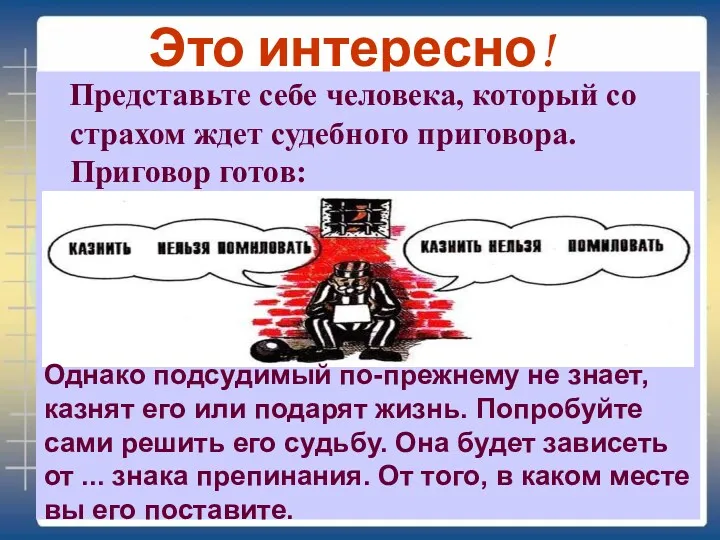 Это интересно!

Представьте себе человека, который со страхом ждет судебного приговора. Приговор готов:

КАЗНИТЬ НЕЛЬЗЯ ПОМИЛОВАТЬ

КАЗНИТЬ НЕЛЬЗЯ ПОМИЛОВАТЬ

Однако подсудимый по-прежнему не знает, казнят его или подарят жизнь. Попробуйте сами решить его судьбу. Она будет зависеть от ... знака препинания. От того, в каком месте вы его поставите.